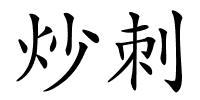 炒刺